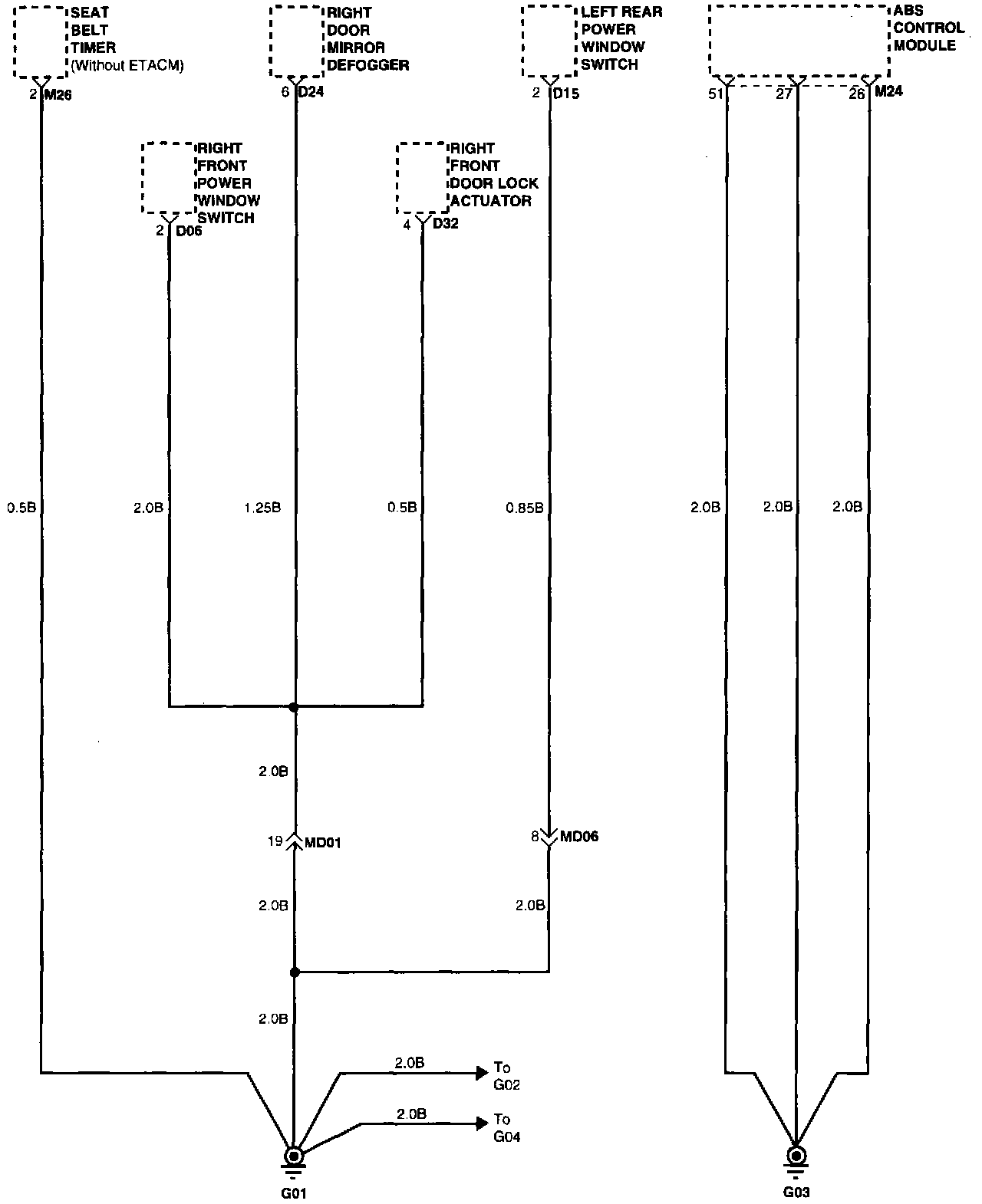 SEAT BELT TIMER (Without ETACM)
2 M26

RIGHT DOOR MIRROR DEFOGGER
6 D24

LEFT REAR POWER WINDOW SWITCH
2 D15

ABS CONTROL MODULE
51 27 26 M24

RIGHT FRONT POWER WINDOW SWITCH
2 D06

RIGHT FRONT DOOR LOCK ACTUATOR
4 D32

0.5B
2.0B
1.25B
0.5B
0.85B
2.0B
2.0B
2.0B

2.0B
19 MD01
8 MD06
2.0B
2.0B
2.0B

2.0B To G02
2.0B To G04

G01
G03